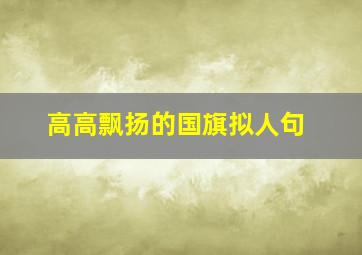 高高飘扬的国旗拟人句